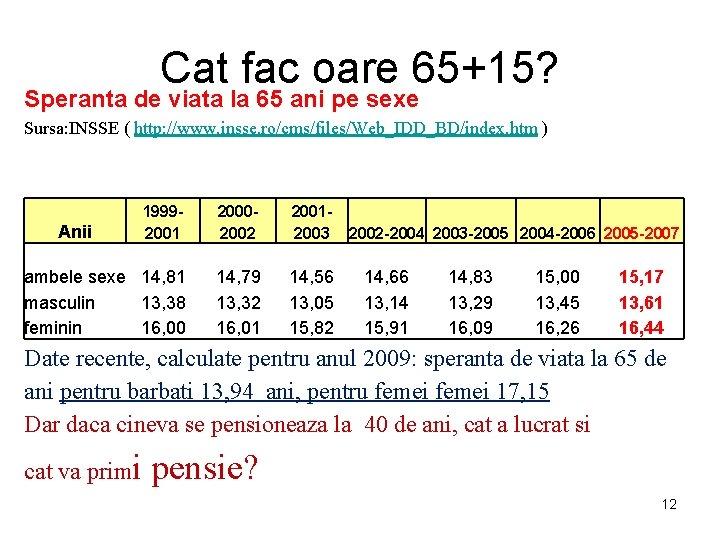 Cat fac oare 65+15?

Speranta de viata la 65 ani pe sexe

Sursa:INSSE ( http://www.insse.ro/cms/files/Web_IDD_BD/index.htm )

| Anii | 1999-2001 | 2000-2002 | 2001-2003 | 2002-2004 | 2003-2005 | 2004-2006 | 2005-2007 |
|---|---|---|---|---|---|---|---|
| ambele sexe | 14,81 | 14,79 | 14,56 | 14,66 | 14,83 | 15,00 | 15,17 |
| masculin | 13,38 | 13,32 | 13,05 | 13,14 | 13,29 | 13,45 | 13,61 |
| feminin | 16,00 | 16,01 | 15,82 | 15,91 | 16,09 | 16,26 | 16,44 |

Date recente, calculate pentru anul 2009: speranta de viata la 65 de ani pentru barbati 13,94 ani, pentru femei femei 17,15

Dar daca cineva se pensioneaza la 40 de ani, cat a lucrat si cat va primi pensie?

12